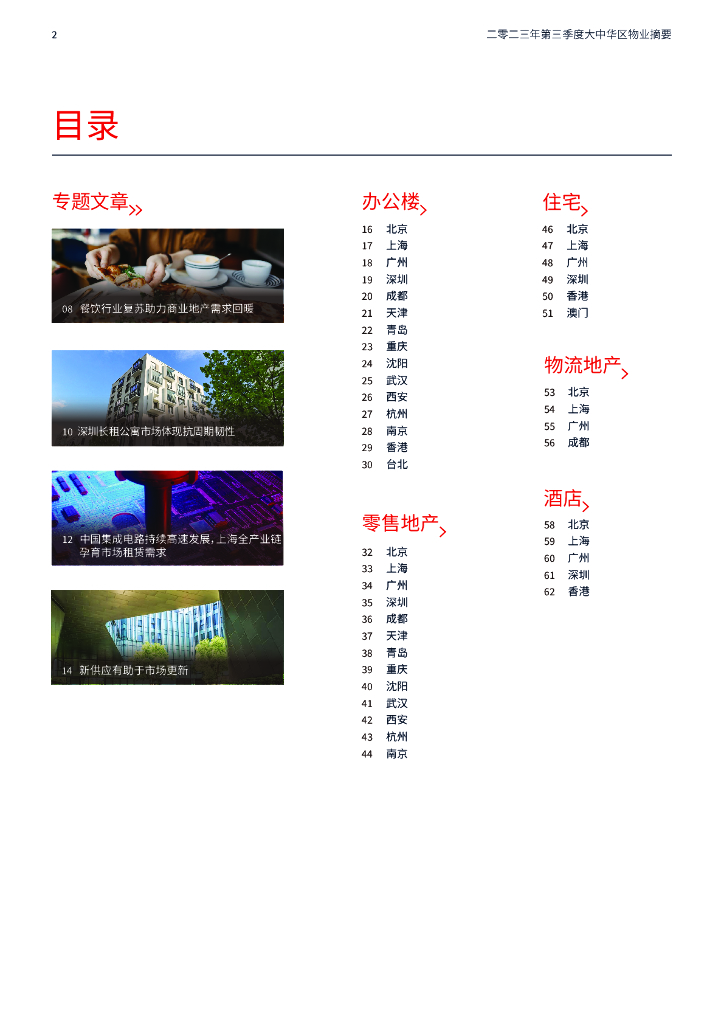 2

二零二三年第三季度大中华区物业摘要

目录

专题文章

08 餐饮行业复苏助力商业地产需求回暖

10 深圳长租公寓市场体现抗周期韧性

12 中国集成电路持续高速发展，上海全产业链孕育市场租赁需求

14 新供应有助于市场更新

办公楼

16 北京
17 上海
18 广州
19 深圳
20 成都
21 天津
22 青岛
23 重庆
24 沈阳
25 武汉
26 西安
27 杭州
28 南京
29 香港
30 台北

零售地产

32 北京
33 上海
34 广州
35 深圳
36 成都
37 天津
38 青岛
39 重庆
40 沈阳
41 武汉
42 西安
43 杭州
44 南京

住宅

46 北京
47 上海
48 广州
49 深圳
50 香港
51 澳门

物流地产

53 北京
54 上海
55 广州
56 成都

酒店

58 北京
59 上海
60 广州
61 深圳
62 香港